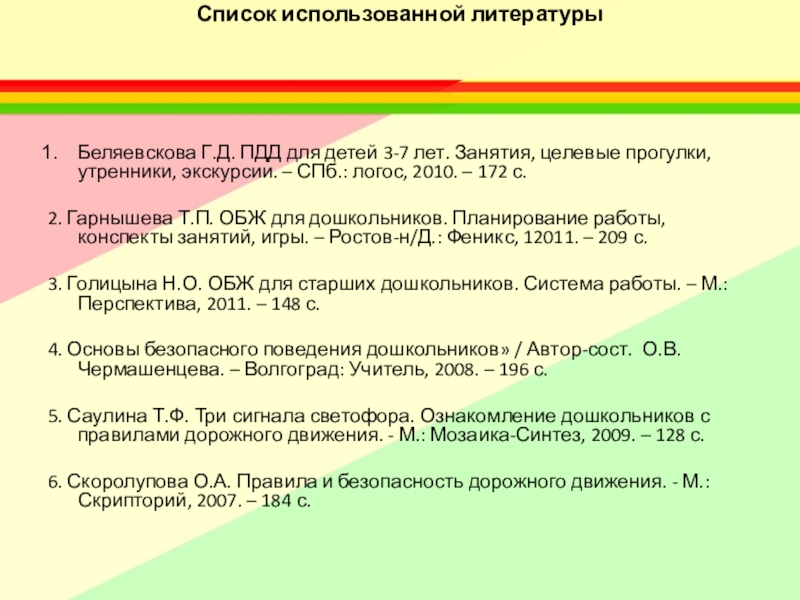 Список использованной литературы

1. Беляевскова Г.Д. ПДД для детей 3-7 лет. Занятия, целевые прогулки, утренники, экскурсии. – СПб.: логос, 2010. – 172 с.

2. Гарнышева Т.П. ОБЖ для дошкольников. Планирование работы, конспекты занятий, игры. – Ростов-н/Д.: Феникс, 12011. – 209 с.

3. Голицына Н.О. ОБЖ для старших дошкольников. Система работы. – М.: Перспектива, 2011. – 148 с.

4. Основы безопасного поведения дошкольников» / Автор-сост. О.В. Чермашенцева. – Волгоград: Учитель, 2008. – 196 с.

5. Саулина Т.Ф. Три сигнала светофора. Ознакомление дошкольников с правилами дорожного движения. - М.: Мозаика-Синтез, 2009. – 128 с.

6. Скоролупова О.А. Правила и безопасность дорожного движения. - М.: Скрипторий, 2007. – 184 с.